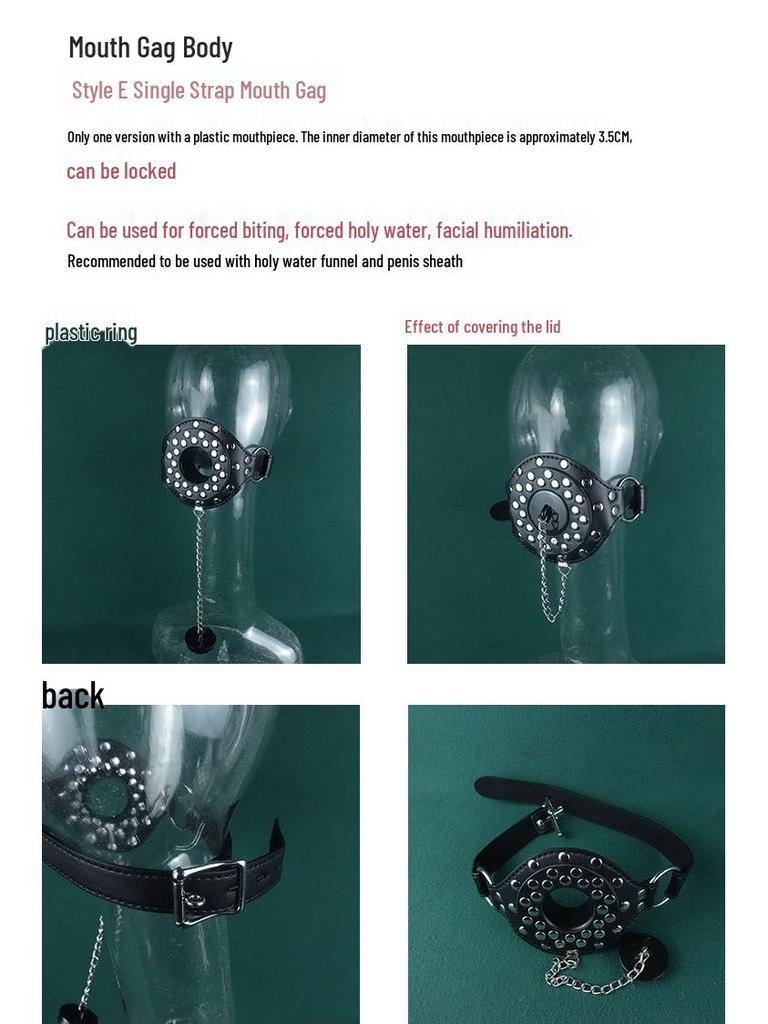 Mouth Gag Body

Style E Single Strap Mouth Gag

Only one version with a plastic mouthpiece. The inner diameter of this mouthpiece is approximately 3.5CM,

can be locked

Can be used for forced biting, forced holy water, facial humiliation.

Recommended to be used with holy water funnel and penis sheath

plastic ring

Effect of covering the lid

back